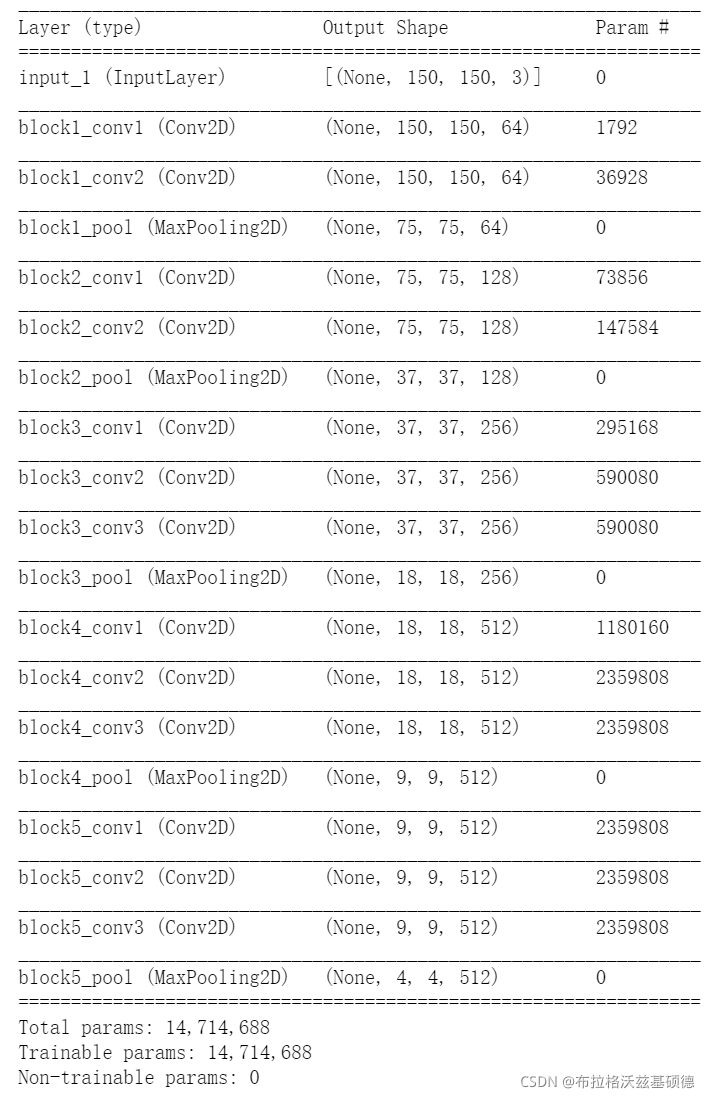 | Layer (type) | Output Shape | Param # |
|---|---|---|
| input_1 (InputLayer) | [(None, 150, 150, 3)] | 0 |
| block1_conv1 (Conv2D) | (None, 150, 150, 64) | 1792 |
| block1_conv2 (Conv2D) | (None, 150, 150, 64) | 36928 |
| block1_pool (MaxPooling2D) | (None, 75, 75, 64) | 0 |
| block2_conv1 (Conv2D) | (None, 75, 75, 128) | 73856 |
| block2_conv2 (Conv2D) | (None, 75, 75, 128) | 147584 |
| block2_pool (MaxPooling2D) | (None, 37, 37, 128) | 0 |
| block3_conv1 (Conv2D) | (None, 37, 37, 256) | 295168 |
| block3_conv2 (Conv2D) | (None, 37, 37, 256) | 590080 |
| block3_conv3 (Conv2D) | (None, 37, 37, 256) | 590080 |
| block3_pool (MaxPooling2D) | (None, 18, 18, 256) | 0 |
| block4_conv1 (Conv2D) | (None, 18, 18, 512) | 1180160 |
| block4_conv2 (Conv2D) | (None, 18, 18, 512) | 2359808 |
| block4_conv3 (Conv2D) | (None, 18, 18, 512) | 2359808 |
| block4_pool (MaxPooling2D) | (None, 9, 9, 512) | 0 |
| block5_conv1 (Conv2D) | (None, 9, 9, 512) | 2359808 |
| block5_conv2 (Conv2D) | (None, 9, 9, 512) | 2359808 |
| block5_conv3 (Conv2D) | (None, 9, 9, 512) | 2359808 |
| block5_pool (MaxPooling2D) | (None, 4, 4, 512) | 0 |

Total params: 14,714,688
Trainable params: 14,714,688
Non-trainable params: 0

CSDN @布拉格沃兹基硕德